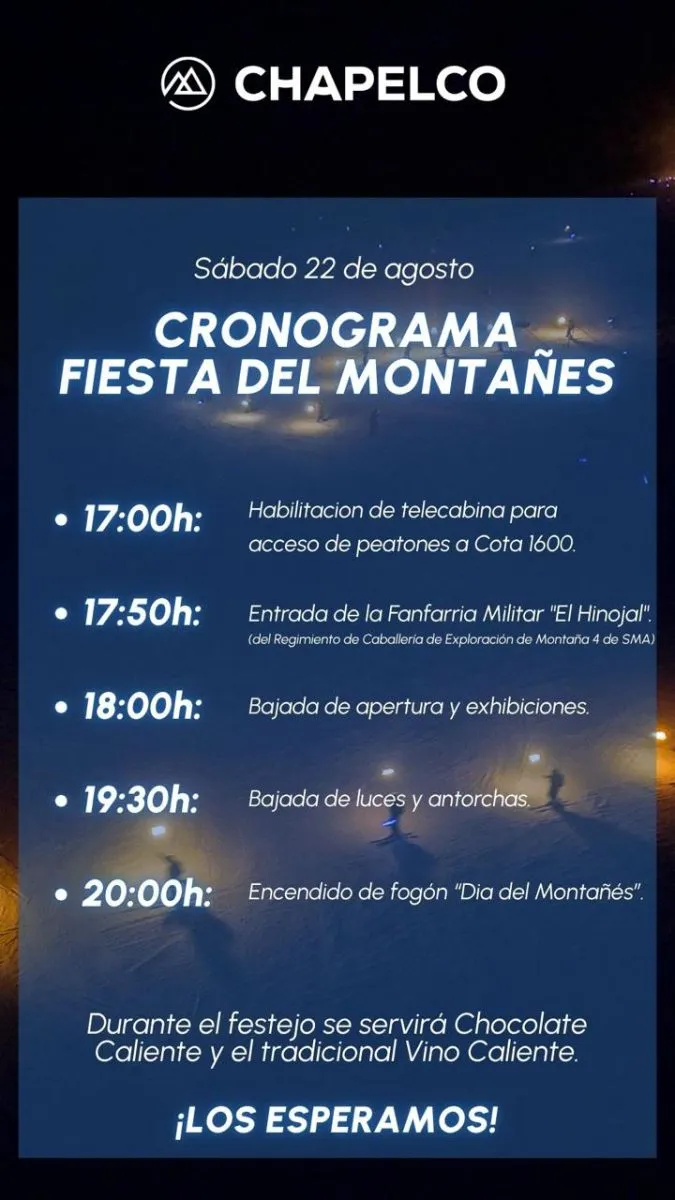 CHAPELCO

Sábado 22 de agosto

CRONOGRAMA
FIESTA DEL MONTAÑES

• 17:00h: Habilitacion de telecabina para acceso de peatones a Cota 1600.

• 17:50h: Entrada de la Fanfarria Militar "El Hinojal". (del Regimiento de Caballería de Exploración de Montaña 4 de SMA)

• 18:00h: Bajada de apertura y exhibiciones.

• 19:30h: Bajada de luces y antorchas.

• 20:00h: Encendido de fogón "Dia del Montañés".

Durante el festejo se servirá Chocolate Caliente y el tradicional Vino Caliente.

¡LOS ESPERAMOS!